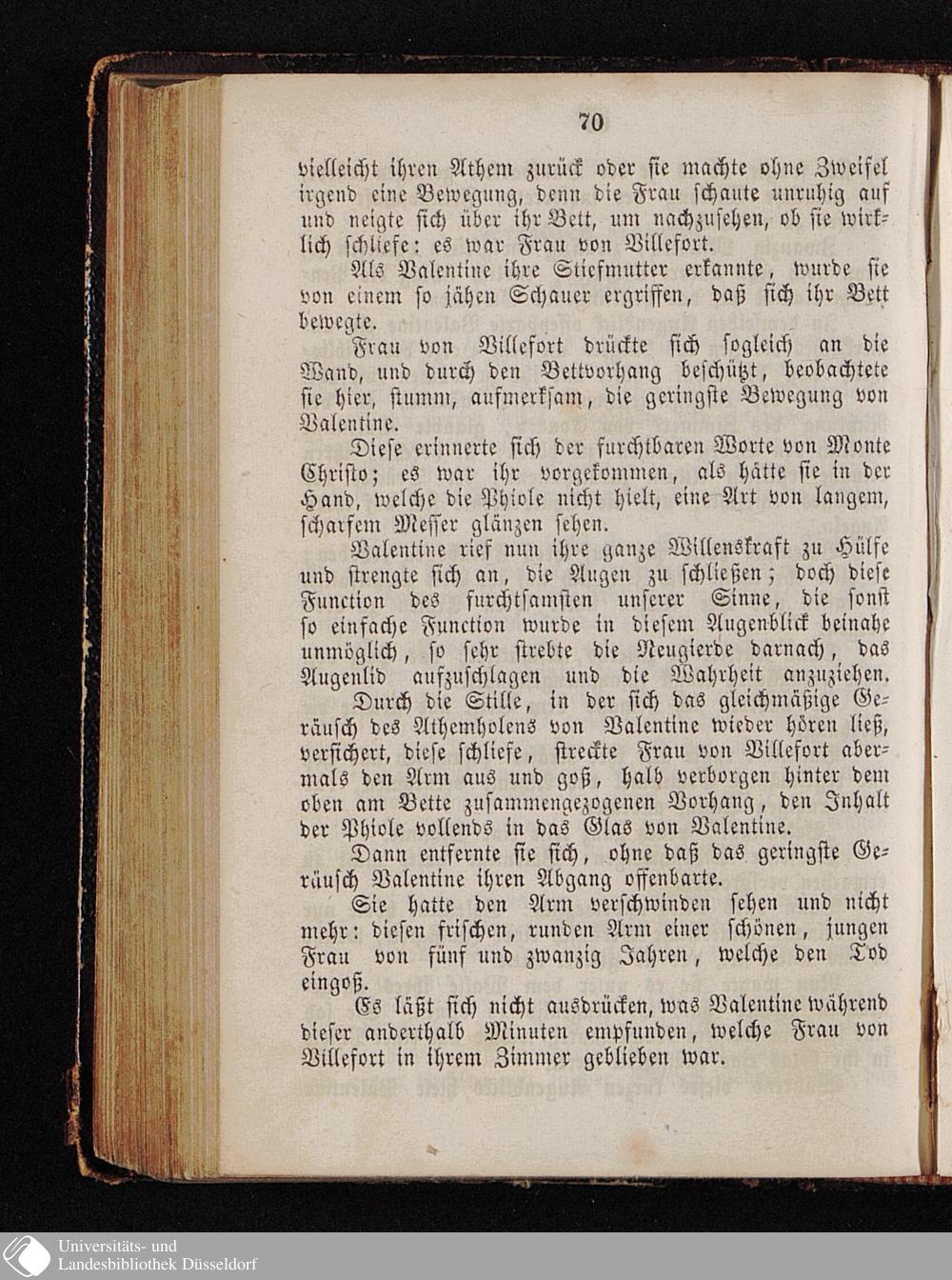 70

vielleicht ihren Athem zurück oder sie machte ohne Zweifel irgend eine Bewegung, denn die Frau schaute unruhig auf und neigte sich über ihr Bett, um nachzusehen, ob sie wirklich schliefe: es war Frau von Villefort.

Als Valentine ihre Stiefmutter erkannte, wurde sie von einem so jähen Schauer ergriffen, daß sich ihr Bett bewegte.

Frau von Villefort drückte sich sogleich an die Wand, und durch den Bettvorhang beschützt, beobachtete sie hier, stumm, aufmerksam, die geringste Bewegung von Valentine.

Diese erinnerte sich der furchtbaren Worte von Monte Christo; es war ihr vorgekommen, als hätte sie in der Hand, welche die Phiole nicht hielt, eine Art von langem, scharfem Messer glänzen sehen.

Valentine rief nun ihre ganze Willenskraft zu Hülfe und strengte sich an, die Augen zu schließen; doch diese Function des furchtsamsten unserer Sinne, die sonst so einfache Function wurde in diesem Augenblick beinahe unmöglich, so sehr strebte die Neugierde darnach, das Augenlid aufzuschlagen und die Wahrheit anzuziehen.

Durch die Stille, in der sich das gleichmäßige Geräusch des Athemholens von Valentine wieder hören ließ, versichert, diese schliefe, streckte Frau von Villefort abermals den Arm aus und goß, halb verborgen hinter dem oben am Bette zusammengezogenen Vorhang, den Inhalt der Phiole vollends in das Glas von Valentine.

Dann entfernte sie sich, ohne daß das geringste Geräusch Valentine ihren Abgang offenbarte.

Sie hatte den Arm verschwinden sehen und nicht mehr: diesen frischen, runden Arm einer schönen, jungen Frau von fünf und zwanzig Jahren, welche den Tod eingoß.

Es läßt sich nicht ausdrücken, was Valentine während dieser anderthalb Minuten empfunden, welche Frau von Villefort in ihrem Zimmer geblieben war.

Universitäts- und Landesbibliothek Düsseldorf